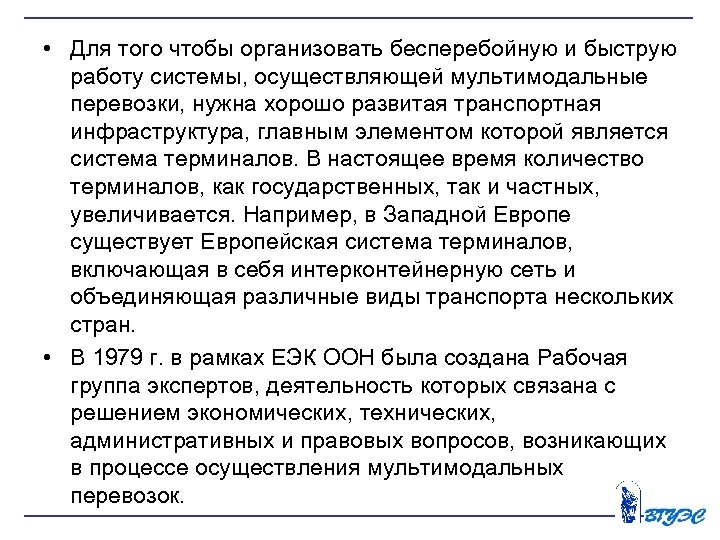 • Для того чтобы организовать бесперебойную и быструю работу системы, осуществляющей мультимодальные перевозки, нужна хорошо развитая транспортная инфраструктура, главным элементом которой является система терминалов. В настоящее время количество терминалов, как государственных, так и частных, увеличивается. Например, в Западной Европе существует Европейская система терминалов, включающая в себя интерконтейнерную сеть и объединяющая различные виды транспорта нескольких стран.

• В 1979 г. в рамках ЕЭК ООН была создана Рабочая группа экспертов, деятельность которых связана с решением экономических, технических, административных и правовых вопросов, возникающих в процессе осуществления мультимодальных перевозок.

ВГУЭС